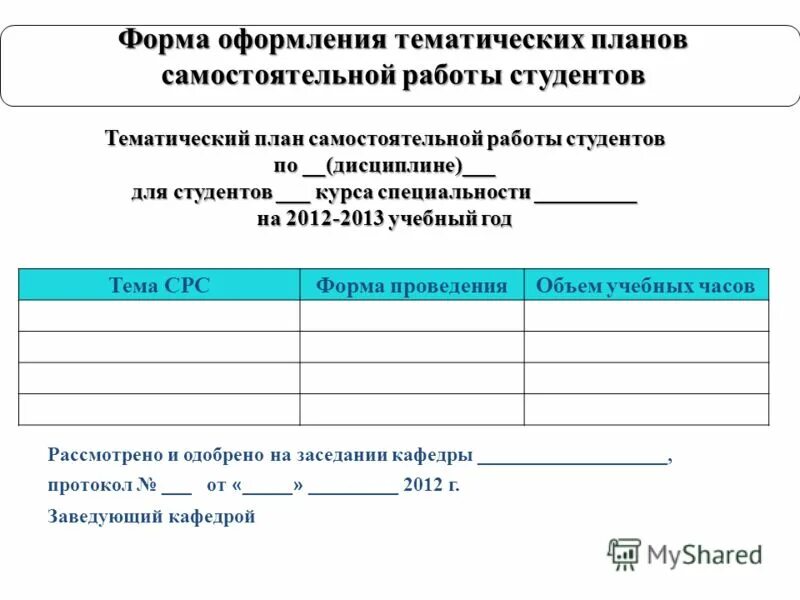 Форма оформления тематических планов самостоятельной работы студентов

Тематический план самостоятельной работы студентов
по __(дисциплине)___
для студентов ___ курса специальности _________
на 2012-2013 учебный год

| Тема СРС | Форма проведения | Объем учебных часов |
|---|---|---|
| | | |
| | | |
| | | |
| | | |

Рассмотрено и одобрено на заседании кафедры ___________________,
протокол № ___ от «_____» _________ 2012 г.
Заведующий кафедрой

MyShared